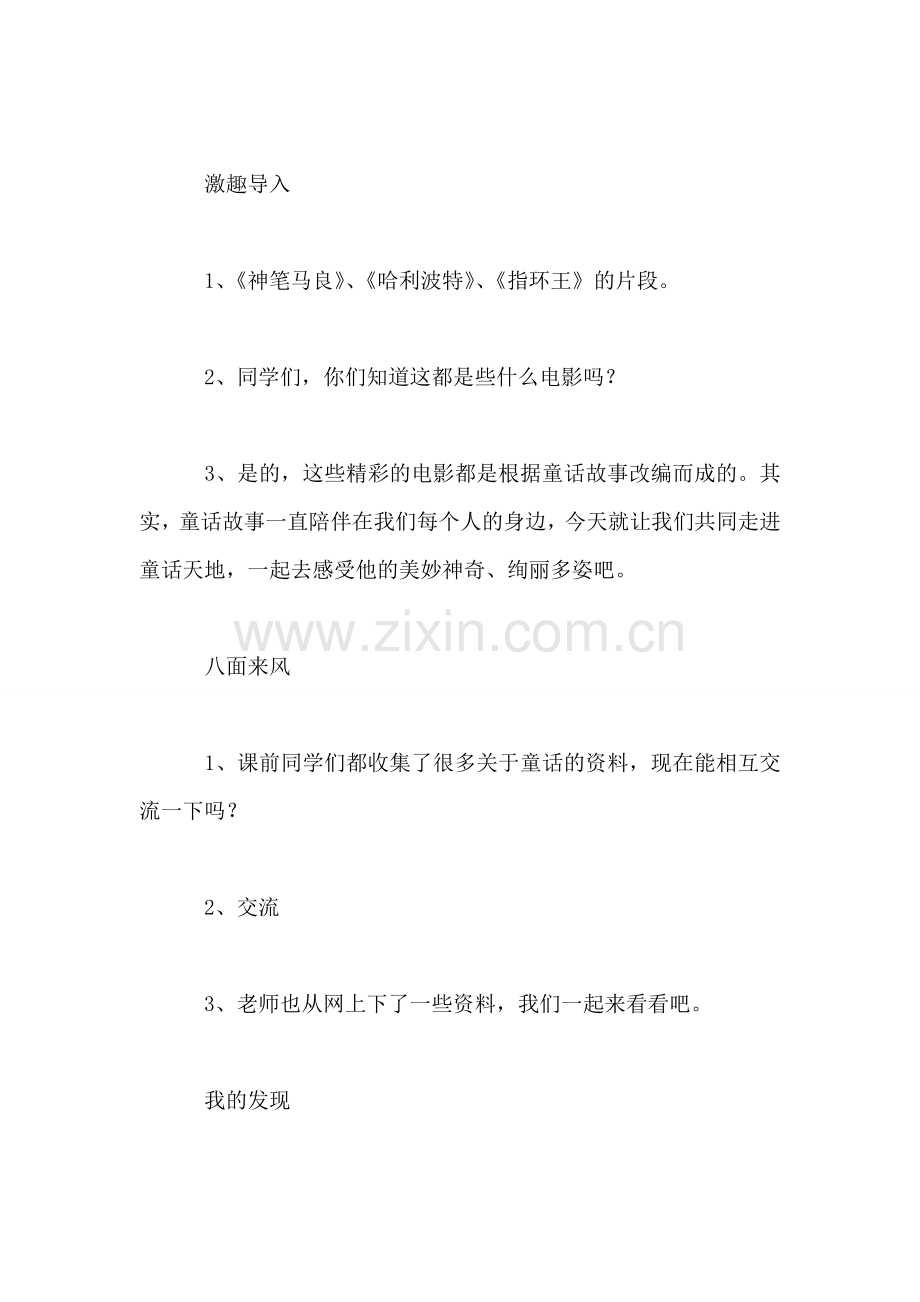 激趣导入

1、《神笔马良》、《哈利波特》、《指环王》的片段。

2、同学们，你们知道这都是些什么电影吗？

3、是的，这些精彩的电影都是根据童话故事改编而成的。其实，童话故事一直陪伴在我们每个人的身边，今天就让我们共同走进童话天地，一起去感受他的美妙神奇、绚丽多姿吧。

www.zixin.com.cn

八面来风

1、课前同学们都收集了很多关于童话的资料，现在能相互交流一下吗？

2、交流

3、老师也从网上下了一些资料，我们一起来看看吧。

我的发现